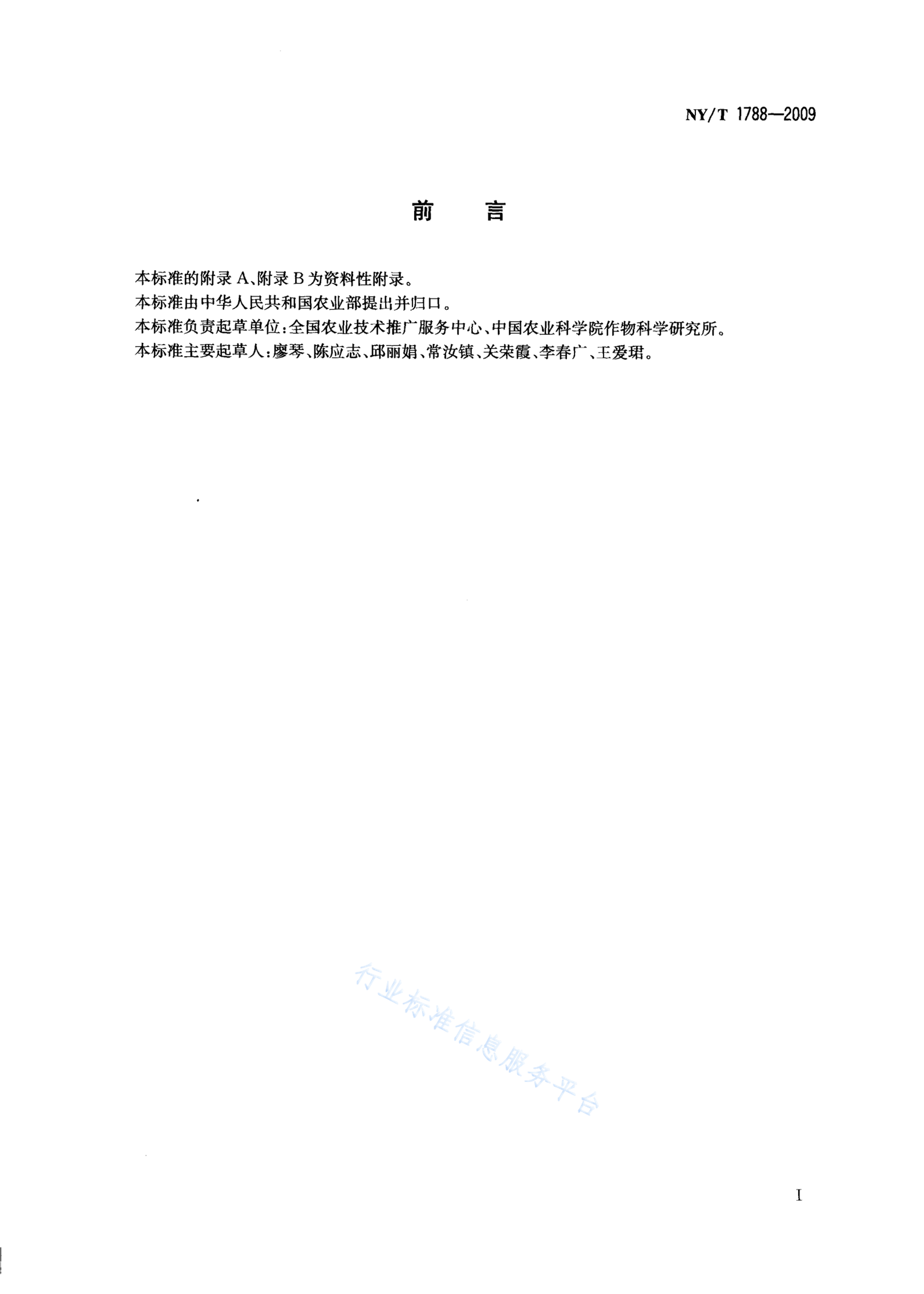 NY/T 1788—2009

前　言

本标准的附录 A、附录 B 为资料性附录。

本标准由中华人民共和国农业部提出并归口。

本标准负责起草单位：全国农业技术推广服务中心、中国农业科学院作物科学研究所。

本标准主要起草人：廖琴、陈应志、邱丽娟、常汝镇、关荣霞、李春广、王爱珺。

行业标准信息服务平台

I